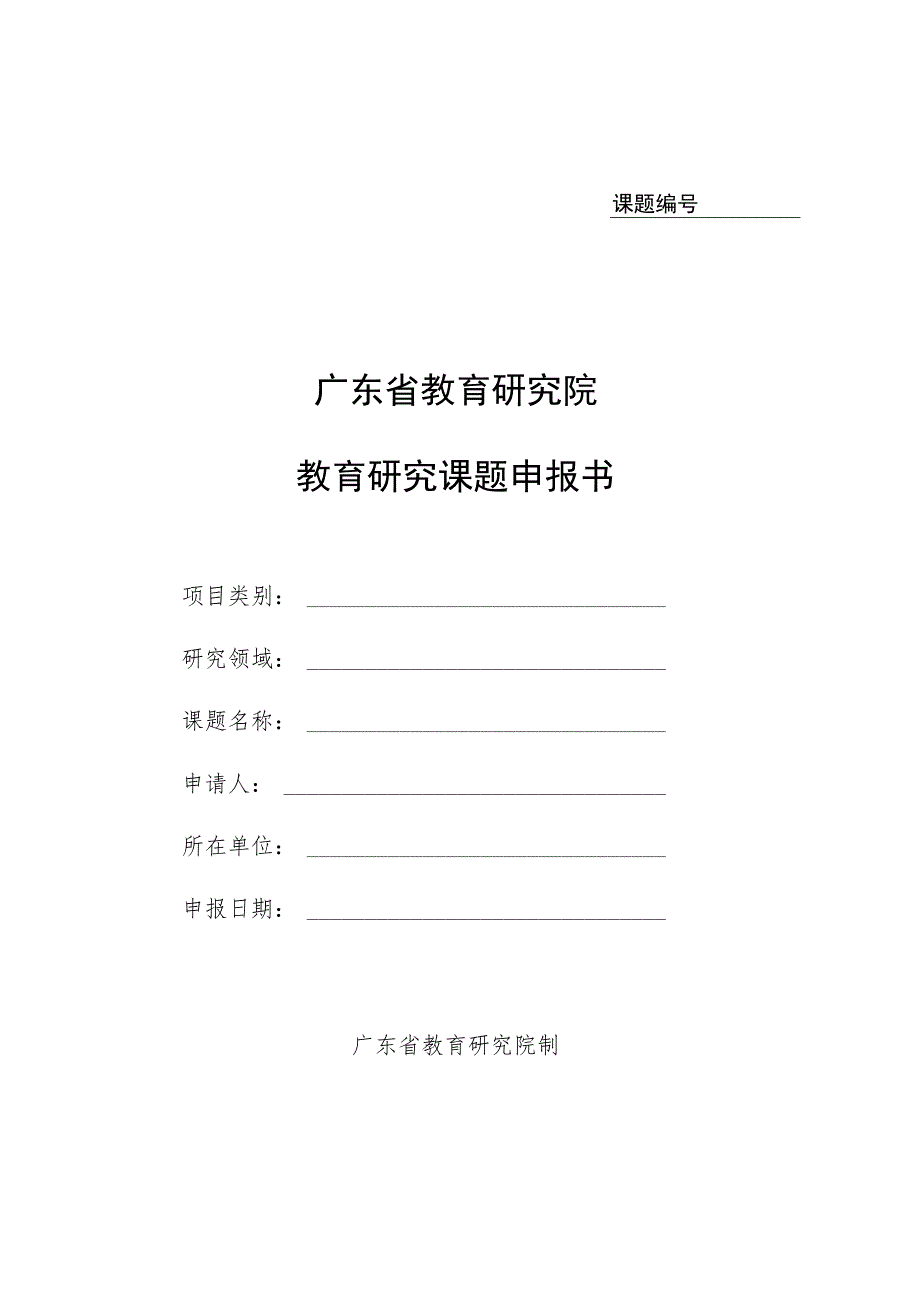 课题编号

广东省教育研究院

教育研究课题申报书

项目类别：

研究领域：

课题名称：

申请人：

所在单位：

申报日期：

广东省教育研究院制